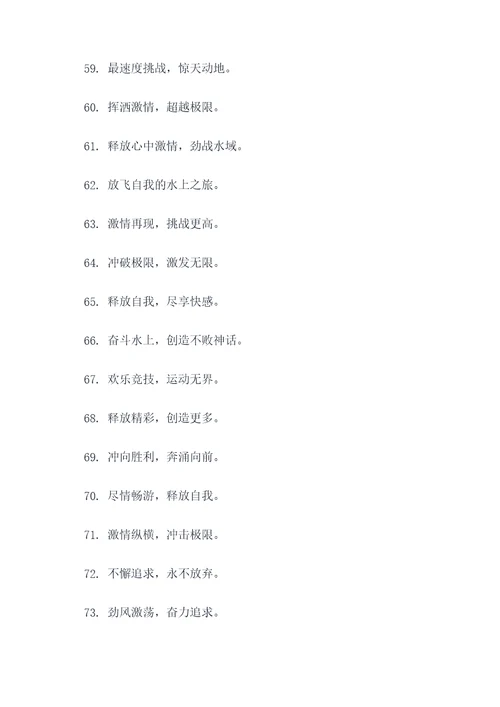 59. 最速度挑战，惊天动地。

60. 挥洒激情，超越极限。

61. 释放心中激情，劲战水域。

62. 放飞自我的水上之旅。

63. 激情再现，挑战更高。

64. 冲破极限，激发无限。

65. 释放自我，尽享快感。

66. 奋斗水上，创造不败神话。

67. 欢乐竞技，运动无界。

68. 释放精彩，创造更多。

69. 冲向胜利，奔涌向前。

70. 尽情畅游，释放自我。

71. 激情纵横，冲击极限。

72. 不懈追求，永不放弃。

73. 劲风激荡，奋力追求。